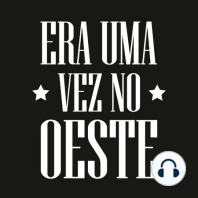 ERA UMA
VEZ NO
OESTE